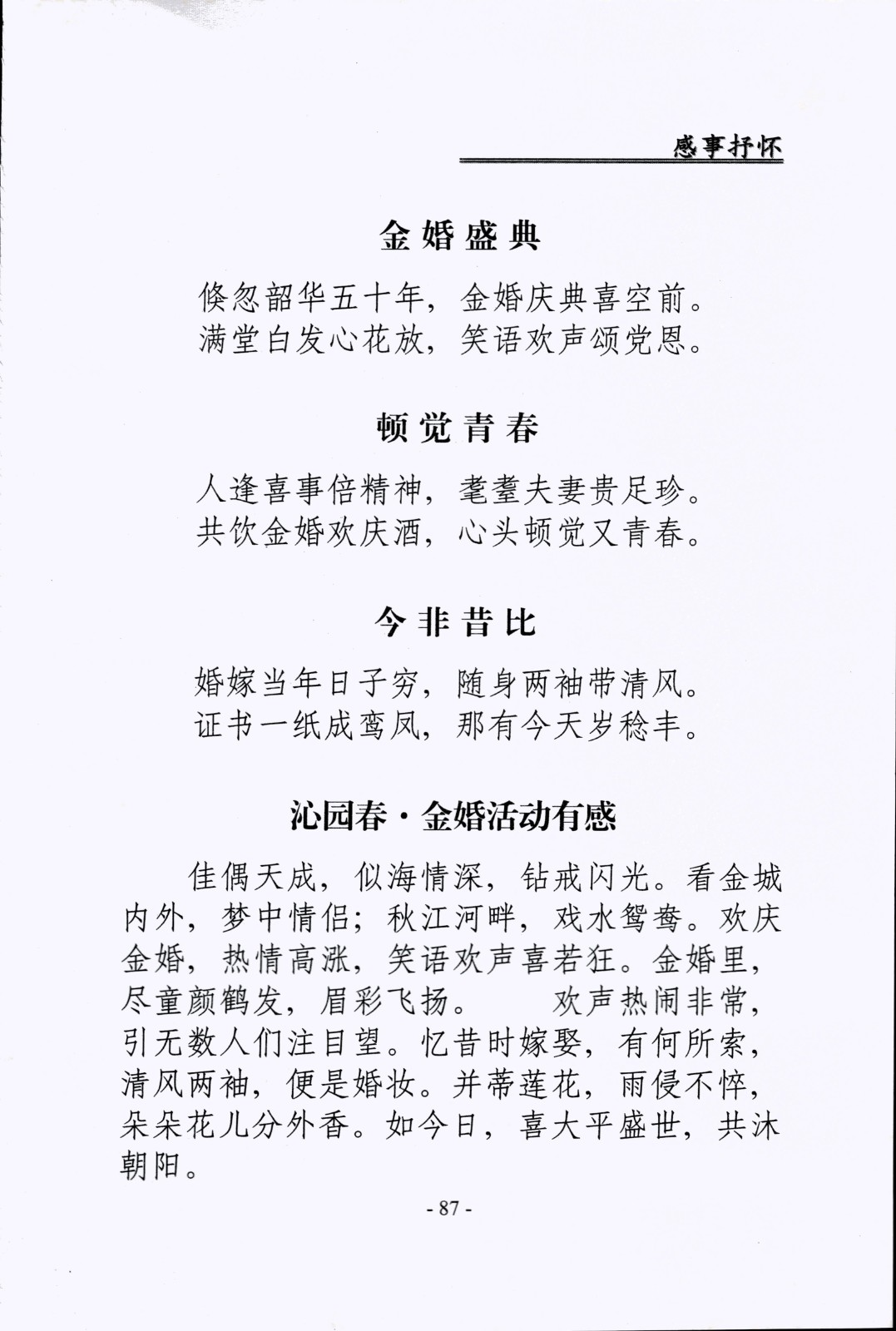 感事抒怀

金婚盛典

倏忽韶华五十年，金婚庆典喜空前。
满堂白发心花放，笑语欢声颂党恩。

顿觉青春

人逢喜事倍精神，耄耋夫妻贵足珍。
共饮金婚欢庆酒，心头顿觉又青春。

今非昔比

婚嫁当年日子穷，随身两袖带清风。
证书一纸成鸾凤，那有今天岁稔丰。

沁园春·金婚活动有感

佳偶天成，似海情深，钻戒闪光。看金城内外，梦中情侣；秋江河畔，戏水鸳鸯。欢庆金婚，热情高涨，笑语欢声喜若狂。金婚里，尽童颜鹤发，眉彩飞扬。　欢声热闹非常，引无数人们注目望。忆昔时嫁娶，有何所索，清风两袖，便是婚妆。并蒂莲花，雨侵不悴，朵朵花儿分外香。如今日，喜大平盛世，共沐朝阳。

- 87 -